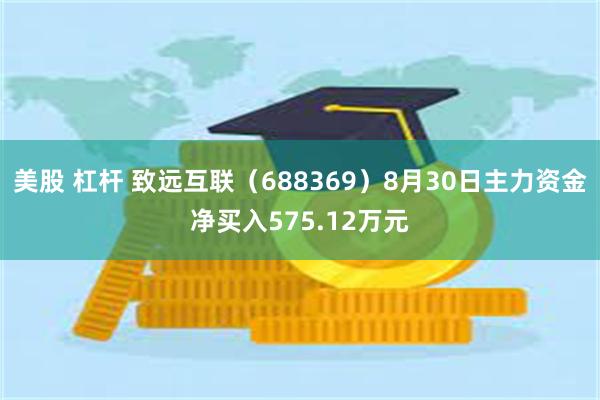 美股 杠杆 致远互联（688369）8月30日主力资金净买入575.12万元